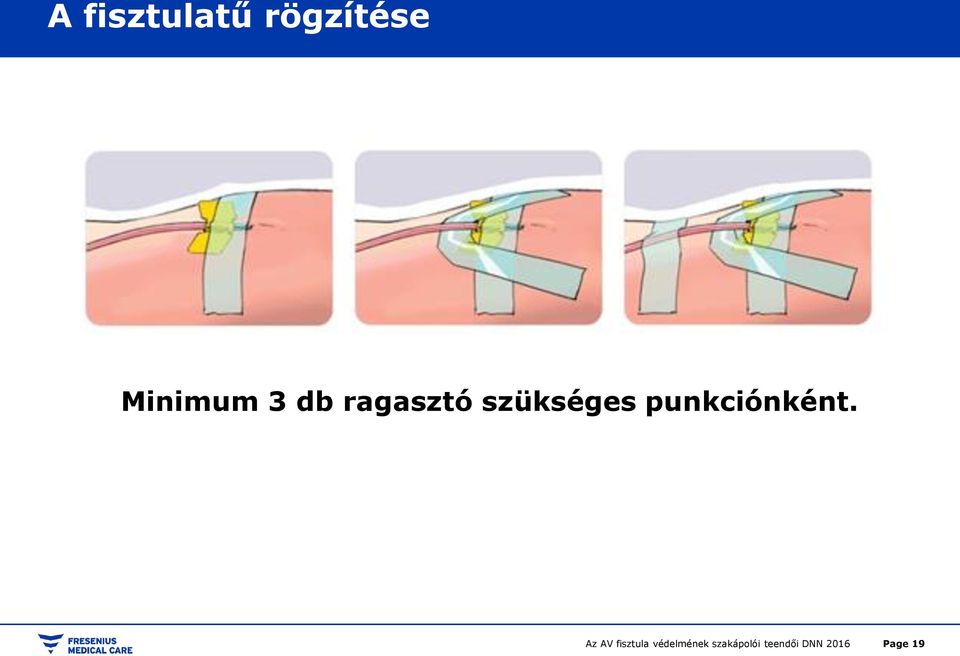 A fisztulatű rögzítése

Minimum 3 db ragasztó szükséges punkciónként.

FRESENIUS MEDICAL CARE

Az AV fisztula védelmének szakápolói teendői DNN 2016

Page 19